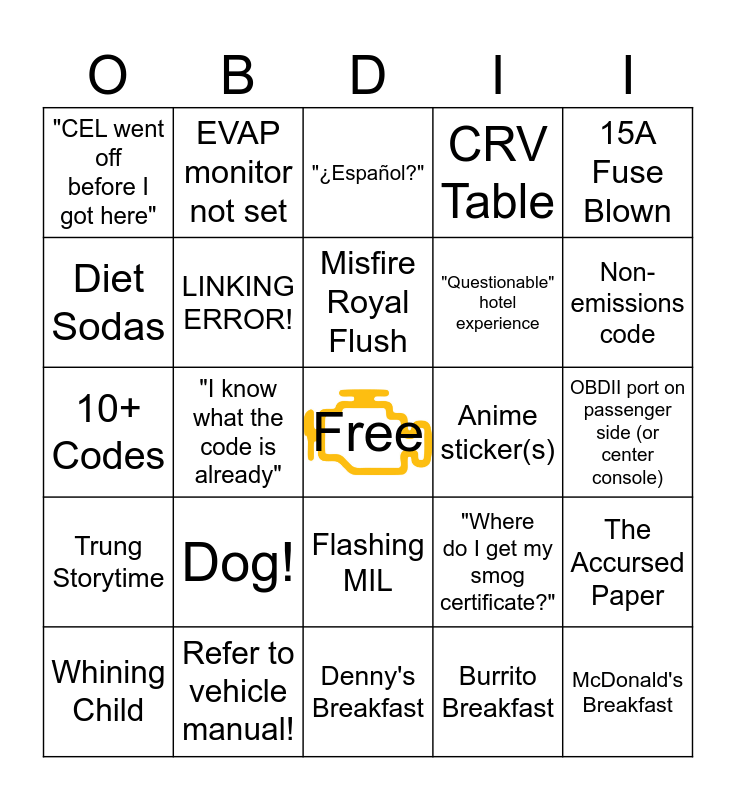 | O | B | D | I | I |
|---|---|---|---|---|
| "CEL went off before I got here" | EVAP monitor not set | "¿Español?" | CRV Table | 15A Fuse Blown |
| Diet Sodas | LINKING ERROR! | Misfire Royal Flush | "Questionable" hotel experience | Non-emissions code |
| 10+ Codes | "I know what the code is already" | Free | Anime sticker(s) | OBDII port on passenger side (or center console) |
| Trung Storytime | Dog! | Flashing MIL | "Where do I get my smog certificate?" | The Accursed Paper |
| Whining Child | Refer to vehicle manual! | Denny's Breakfast | Burrito Breakfast | McDonald's Breakfast |